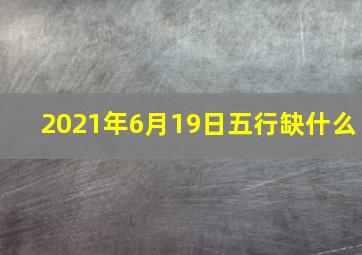 2021年6月19日五行缺什么